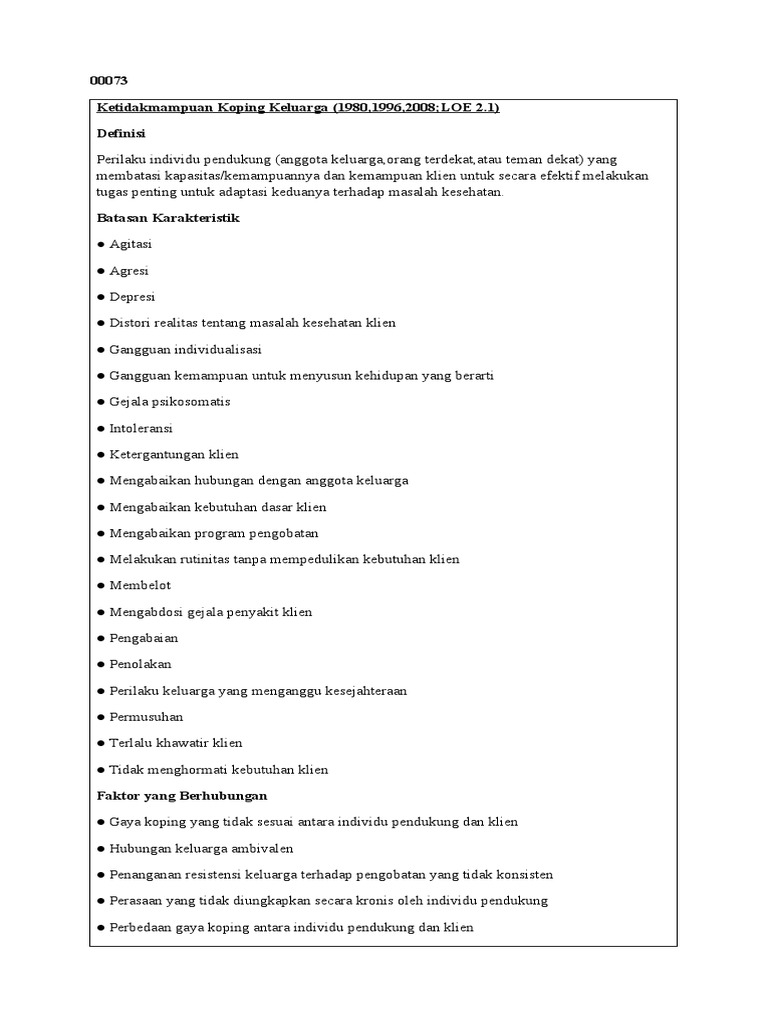 00073

Ketidakmampuan Koping Keluarga (1980,1996,2008; LOE 2.1)

Definisi

Perilaku individu pendukung (anggota keluarga,orang terdekat,atau teman dekat) yang membatasi kapasitas/kemampuannya dan kemampuan klien untuk secara efektif melakukan tugas penting untuk adaptasi keduanya terhadap masalah kesehatan.

Batasan Karakteristik

● Agitasi

● Agresi

● Depresi

● Distori realitas tentang masalah kesehatan klien

● Gangguan individualisasi

● Gangguan kemampuan untuk menyusun kehidupan yang berarti

● Gejala psikosomatis

● Intoleransi

● Ketergantungan klien

● Mengabaikan hubungan dengan anggota keluarga

● Mengabaikan kebutuhan dasar klien

● Mengabaikan program pengobatan

● Melakukan rutinitas tanpa mempedulikan kebutuhan klien

● Membelot

● Mengabdosi gejala penyakit klien

● Pengabaian

● Penolakan

● Perilaku keluarga yang menganggu kesejahteraan

● Permusuhan

● Terlalu khawatir klien

● Tidak menghormati kebutuhan klien

Faktor yang Berhubungan

● Gaya koping yang tidak sesuai antara individu pendukung dan klien

● Hubungan keluarga ambivalen

● Penanganan resistensi keluarga terhadap pengobatan yang tidak konsisten

● Perasaan yang tidak diungkapkan secara kronis oleh individu pendukung

● Perbedaan gaya koping antara individu pendukung dan klien